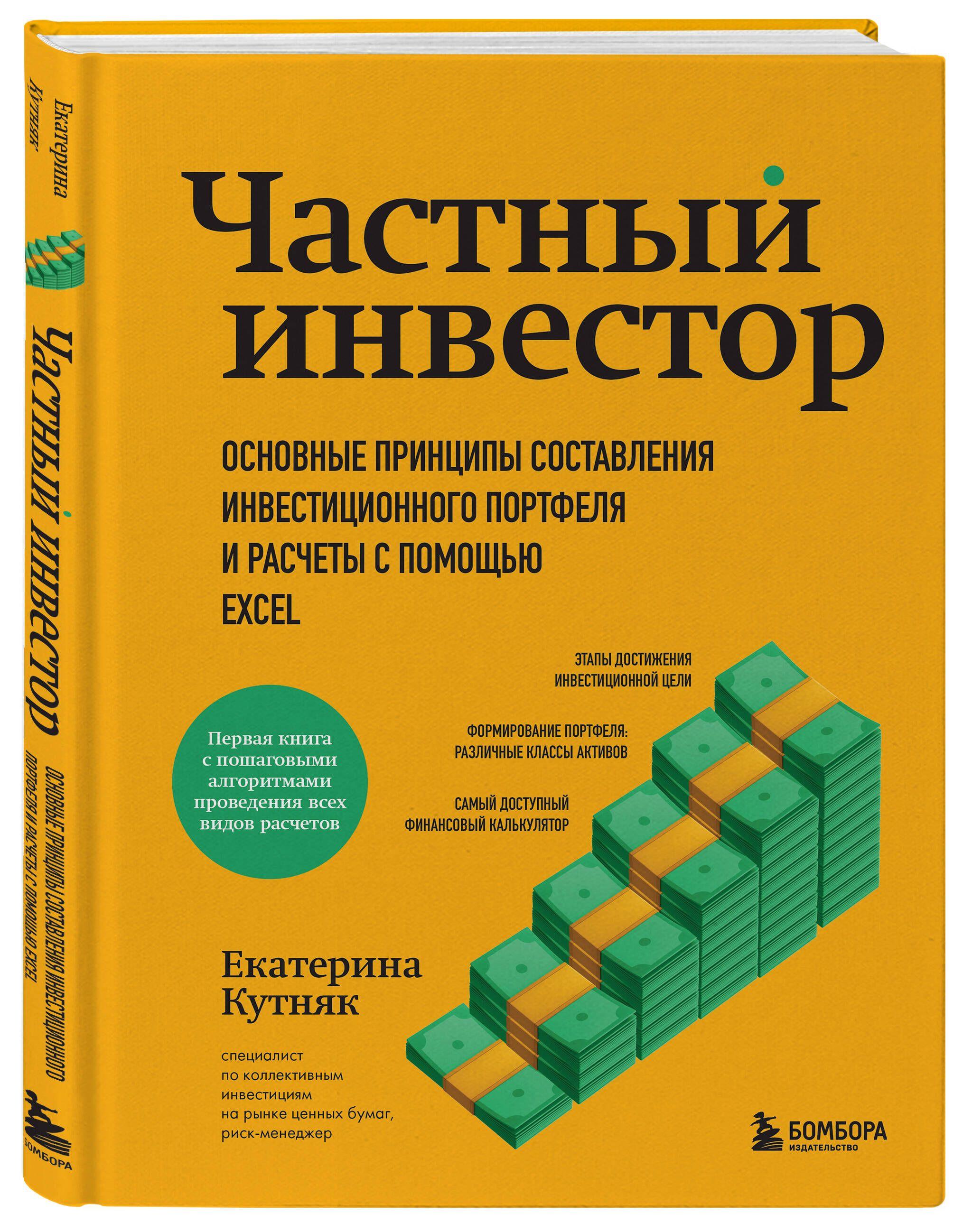 Екатерина Кутняк

Частный инвестор

ОСНОВНЫЕ ПРИНЦИПЫ СОСТАВЛЕНИЯ ИНВЕСТИЦИОННОГО ПОРТФЕЛЯ И РАСЧЕТЫ С ПОМОЩЬЮ EXCEL

БОМБОРА

Частный инвестор

ОСНОВНЫЕ ПРИНЦИПЫ СОСТАВЛЕНИЯ ИНВЕСТИЦИОННОГО ПОРТФЕЛЯ И РАСЧЕТЫ С ПОМОЩЬЮ EXCEL

ЭТАПЫ ДОСТИЖЕНИЯ ИНВЕСТИЦИОННОЙ ЦЕЛИ

ФОРМИРОВАНИЕ ПОРТФЕЛЯ: РАЗЛИЧНЫЕ КЛАССЫ АКТИВОВ

САМЫЙ ДОСТУПНЫЙ ФИНАНСОВЫЙ КАЛЬКУЛЯТОР

Первая книга с пошаговыми алгоритмами проведения всех видов расчетов

Екатерина Кутняк

специалист по коллективным инвестициям на рынке ценных бумаг, риск-менеджер

БОМБОРА
ИЗДАТЕЛЬСТВО